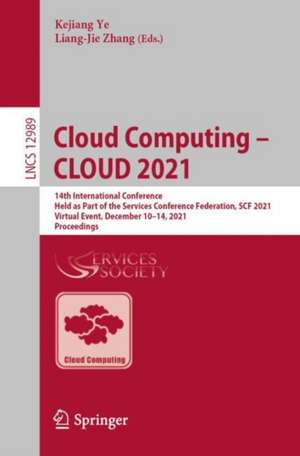 Kejiang Ye
Liang-Jie Zhang (Eds.)

LNCS 12989

Cloud Computing – CLOUD 2021

14th International Conference
Held as Part of the Services Conference Federation, SCF 2021
Virtual Event, December 10–14, 2021
Proceedings

SERVICES SOCIETY

Cloud Computing

Springer